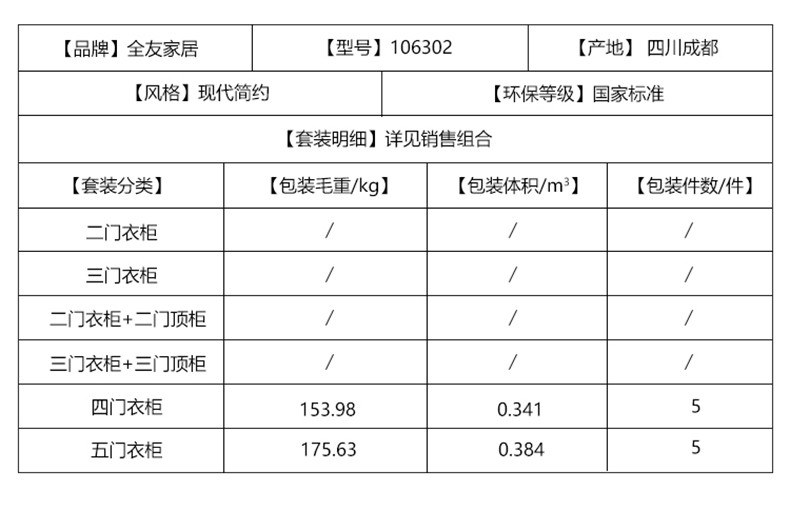 【品牌】全友家居 【型号】106302 【产地】 四川成都

【风格】现代简约 【环保等级】国家标准

【套装明细】详见销售组合

| 【套装分类】 | 【包装毛重/kg】 | 【包装体积/$m^3$】 | 【包装件数/件】 |
|---|---|---|---|
| 二门衣柜 | / | / | / |
| 三门衣柜 | / | / | / |
| 二门衣柜+二门顶柜 | / | / | / |
| 三门衣柜+三门顶柜 | / | / | / |
| 四门衣柜 | 153.98 | 0.341 | 5 |
| 五门衣柜 | 175.63 | 0.384 | 5 |